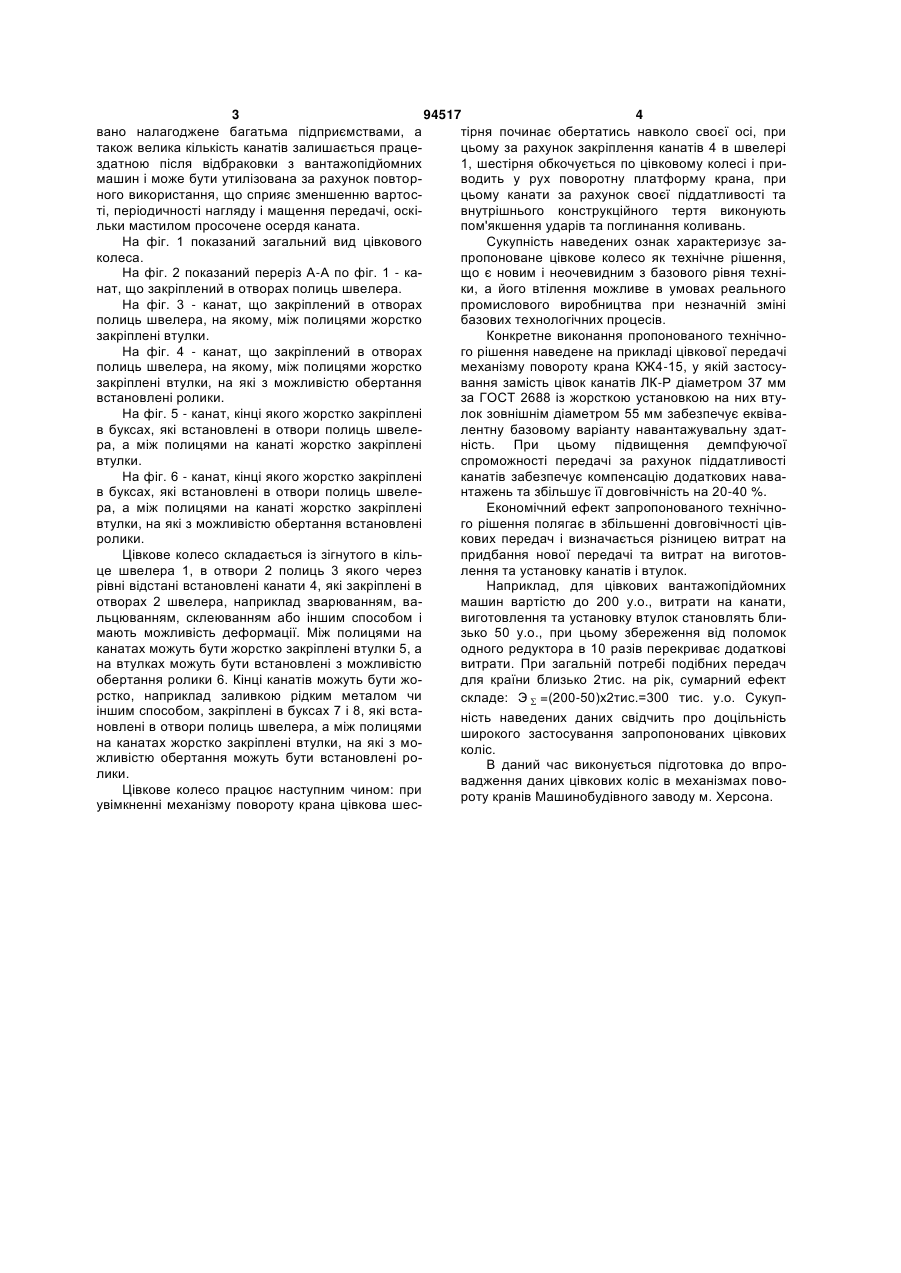 3 94517 4

вано налагоджене багатьма підприємствами, а також велика кількість канатів залишається працездатною після відбраковки з вантажопідйомних машин і може бути утилізована за рахунок повторного використання, що сприяє зменшенню вартості, періодичності нагляду і мащення передачі, оскільки мастилом просочене осердя каната.

На фіг. 1 показаний загальний вид цівкового колеса.

На фіг. 2 показаний переріз А-А по фіг. 1 - канат, що закріплений в отворах полиць швелера.

На фіг. 3 - канат, що закріплений в отворах полиць швелера, на якому, між полицями жорстко закріплені втулки.

На фіг. 4 - канат, що закріплений в отворах полиць швелера, на якому, між полицями жорстко закріплені втулки, на які з можливістю обертання встановлені ролики.

На фіг. 5 - канат, кінці якого жорстко закріплені в буксах, які встановлені в отвори полиць швелера, а між полицями на канаті жорстко закріплені втулки.

На фіг. 6 - канат, кінці якого жорстко закріплені в буксах, які встановлені в отвори полиць швелера, а між полицями на канаті жорстко закріплені втулки, на які з можливістю обертання встановлені ролики.

Цівкове колесо складається із зігнутого в кільце швелера 1, в отвори 2 полиць 3 якого через рівні відстані встановлені канати 4, які закріплені в отворах 2 швелера, наприклад зварюванням, вальцюванням, склеюванням або іншим способом і мають можливість деформації. Між полицями на канатах можуть бути жорстко закріплені втулки 5, а на втулках можуть бути встановлені з можливістю обертання ролики 6. Кінці канатів можуть бути жорстко, наприклад заливкою рідким металом чи іншим способом, закріплені в буксах 7 і 8, які встановлені в отвори полиць швелера, а між полицями на канатах жорстко закріплені втулки, на які з можливістю обертання можуть бути встановлені ролики.

Цівкове колесо працює наступним чином: при увімкненні механізму повороту крана цівкова шестірня починає обертатись навколо своєї осі, при цьому за рахунок закріплення канатів 4 в швелері 1, шестірня обкочується по цівковому колесі і приводить у рух поворотну платформу крана, при цьому канати за рахунок своєї піддатливості та внутрішнього конструкційного тертя виконують пом'якшення ударів та поглинання коливань.

Сукупність наведених ознак характеризує запропоноване цівкове колесо як технічне рішення, що є новим і неочевидним з базового рівня техніки, а його втілення можливе в умовах реального промислового виробництва при незначній зміні базових технологічних процесів.

Конкретне виконання пропонованого технічного рішення наведене на прикладі цівкової передачі механізму повороту крана КЖ4-15, у якій застосування замість цівок канатів ЛК-Р діаметром 37 мм за ГОСТ 2688 із жорсткою установкою на них втулок зовнішнім діаметром 55 мм забезпечує еквівалентну базовому варіанту навантажувальну здатність. При цьому підвищення демпфуючої спроможності передачі за рахунок піддатливості канатів забезпечує компенсацію додаткових навантажень та збільшує її довговічність на 20-40 %.

Економічний ефект запропонованого технічного рішення полягає в збільшенні довговічності цівкових передач і визначається різницею витрат на придбання нової передачі та витрат на виготовлення та установку канатів і втулок.

Наприклад, для цівкових вантажопідйомних машин вартістю до 200 у.о., витрати на канати, виготовлення та установку втулок становлять близько 50 у.о., при цьому збереження від поломок одного редуктора в 10 разів перекриває додаткові витрати. При загальній потребі подібних передач для країни близько 2тис. на рік, сумарний ефект складе: $Э_{\Sigma}$=(200-50)х2тис.=300 тис. у.о. Сукупність наведених даних свідчить про доцільність широкого застосування запропонованих цівкових коліс.

В даний час виконується підготовка до впровадження даних цівкових коліс в механізмах повороту кранів Машинобудівного заводу м. Херсона.